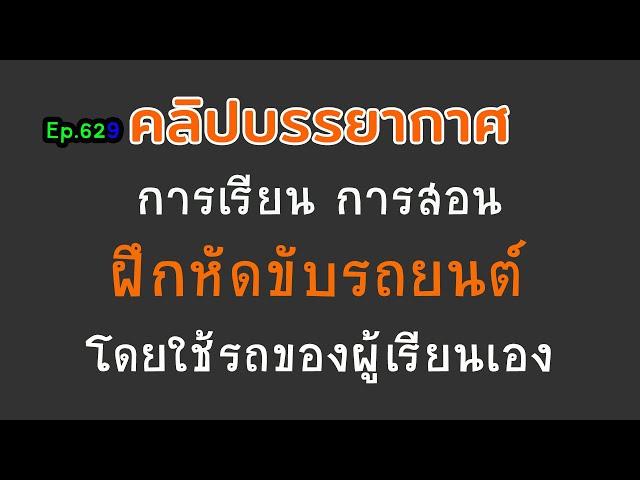 Ep.629 คลิปบรรยากาศ

การเรียน การสอน

ฝึกหัดขับรถยนต์

โดยใช้รถของผู้เรียนเอง